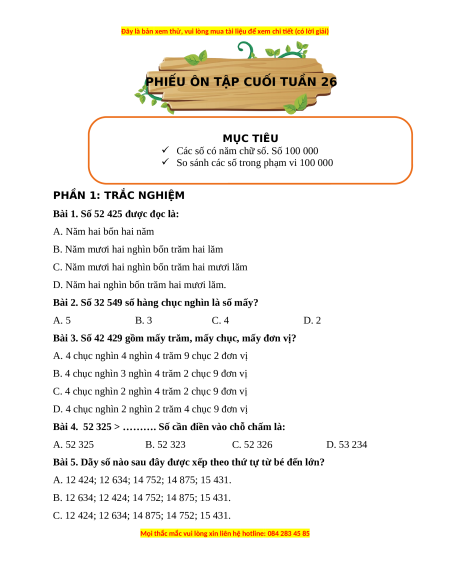 Đây là bản xem thử, vui lòng mua tài liệu để xem chi tiết (có lời giải)

PHIẾU ÔN TẬP CUỐI TUẦN 26

MỤC TIÊU
✓ Các số có năm chữ số. Số 100 000
✓ So sánh các số trong phạm vi 100 000

PHẦN 1: TRẮC NGHIỆM

Bài 1. Số 52 425 được đọc là:

A. Năm hai bốn hai năm

B. Năm mươi hai nghìn bốn trăm hai lăm

C. Năm mươi hai nghìn bốn trăm hai mươi lăm

D. Năm hai nghìn bốn trăm hai mươi lăm.

Bài 2. Số 32 549 số hàng chục nghìn là số mấy?

A. 5 B. 3 C. 4 D. 2

Bài 3. Số 42 429 gồm mấy trăm, mấy chục, mấy đơn vị?

A. 4 chục nghìn 4 nghìn 4 trăm 9 chục 2 đơn vị

B. 4 chục nghìn 3 nghìn 4 trăm 2 chục 9 đơn vị

C. 4 chục nghìn 2 nghìn 4 trăm 2 chục 9 đơn vị

D. 4 chục nghìn 2 nghìn 2 trăm 4 chục 9 đơn vị

Bài 4. 52 325 > ………. Số cần điền vào chỗ chấm là:

A. 52 325 B. 52 323 C. 52 326 D. 53 234

Bài 5. Dãy số nào sau đây được xếp theo thứ tự từ bé đến lớn?

A. 12 424; 12 634; 14 752; 14 875; 15 431.

B. 12 634; 12 424; 14 752; 14 875; 15 431.

C. 12 424; 12 634; 14 875; 14 752; 15 431.

Mọi thắc mắc vui lòng xin liên hệ hotline: 084 283 45 85